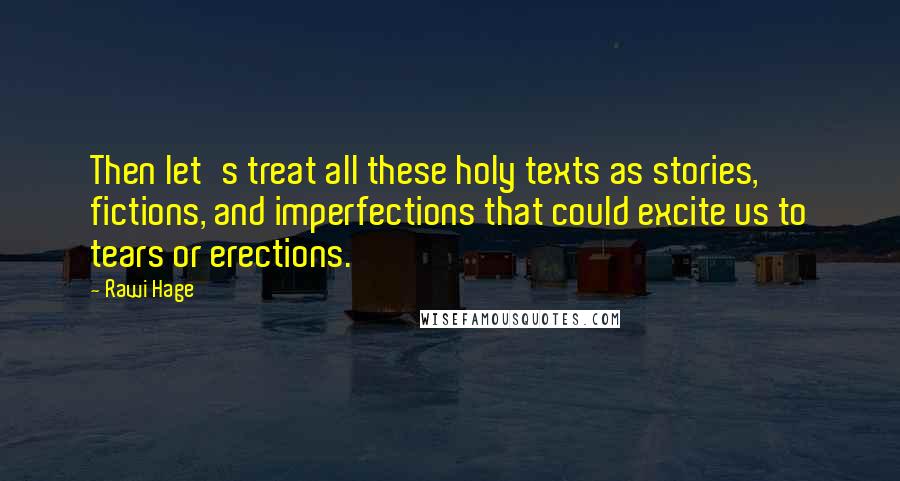 Then let   s treat all these holy texts as stories, fictions, and imperfections that could excite us to tears or erections.

- Rawi Hage

WISEFAMOUSQUOTES.COM